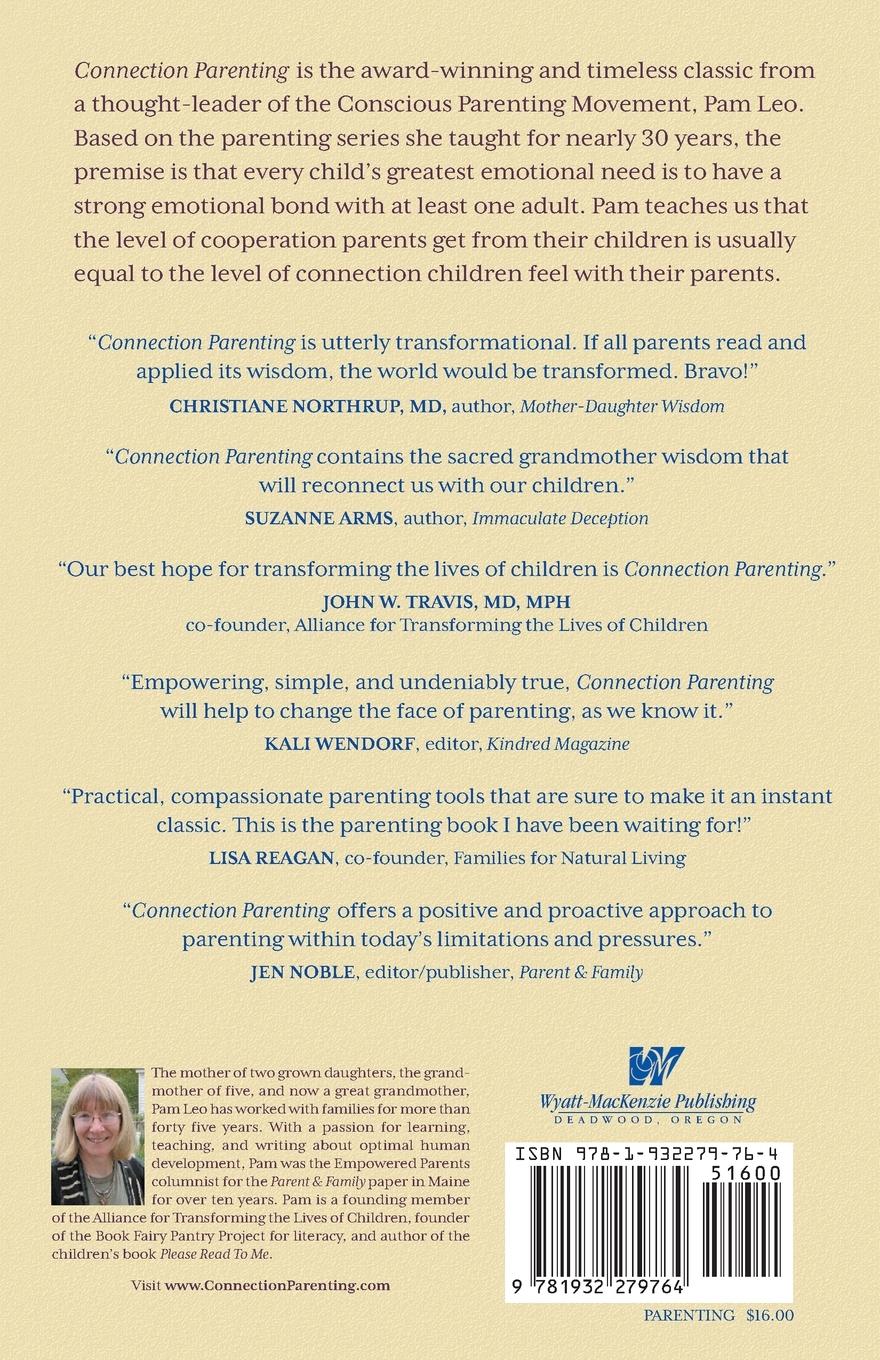 Connection Parenting is the award-winning and timeless classic from a thought-leader of the Conscious Parenting Movement, Pam Leo. Based on the parenting series she taught for nearly 30 years, the premise is that every child's greatest emotional need is to have a strong emotional bond with at least one adult. Pam teaches us that the level of cooperation parents get from their children is usually equal to the level of connection children feel with their parents.

"Connection Parenting is utterly transformational. If all parents read and applied its wisdom, the world would be transformed. Bravo!"
CHRISTIANE NORTHRUP, MD, author, Mother-Daughter Wisdom

"Connection Parenting contains the sacred grandmother wisdom that will reconnect us with our children."
SUZANNE ARMS, author, Immaculate Deception

"Our best hope for transforming the lives of children is Connection Parenting."
JOHN W. TRAVIS, MD, MPH
co-founder, Alliance for Transforming the Lives of Children

"Empowering, simple, and undeniably true, Connection Parenting will help to change the face of parenting, as we know it."
KALI WENDORF, editor, Kindred Magazine

"Practical, compassionate parenting tools that are sure to make it an instant classic. This is the parenting book I have been waiting for!"
LISA REAGAN, co-founder, Families for Natural Living

"Connection Parenting offers a positive and proactive approach to parenting within today's limitations and pressures."
JEN NOBLE, editor/publisher, Parent & Family

The mother of two grown daughters, the grandmother of five, and now a great grandmother, Pam Leo has worked with families for more than forty five years. With a passion for learning, teaching, and writing about optimal human development, Pam was the Empowered Parents columnist for the Parent & Family paper in Maine for over ten years. Pam is a founding member of the Alliance for Transforming the Lives of Children, founder of the Book Fairy Pantry Project for literacy, and author of the children's book Please Read To Me.

Visit www.ConnectionParenting.com

Wyatt-MacKenzie Publishing
DEADWOOD, OREGON

ISBN 978-1-932279-76-4
51600
9 781932 279764

PARENTING $16.00